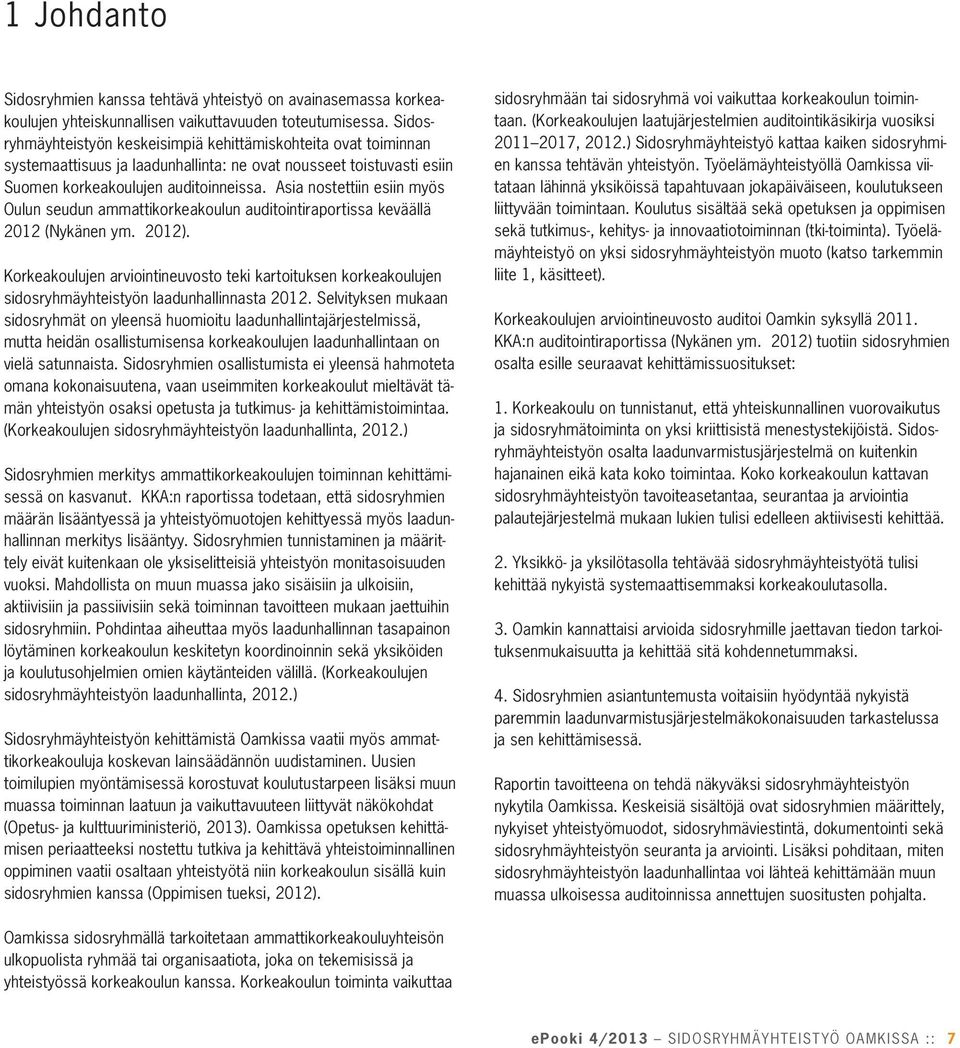 1 Johdanto

Sidosryhmien kanssa tehtävä yhteistyö on avainasemassa korkeakoulujen yhteiskunnallisen vaikuttavuuden toteutumisessa. Sidosryhmäyhteistyön keskeisimpiä kehittämiskohteita ovat toiminnan systemaattisuus ja laadunhallinta: ne ovat nousseet toistuvasti esiin Suomen korkeakoulujen auditoinneissa. Asia nostettiin esiin myös Oulun seudun ammattikorkeakoulun auditointiraportissa keväällä 2012 (Nykänen ym. 2012).

Korkeakoulujen arviointineuvosto teki kartoituksen korkeakoulujen sidosryhmäyhteistyön laadunhallinnasta 2012. Selvityksen mukaan sidosryhmät on yleensä huomioitu laadunhallintajärjestelmissä, mutta heidän osallistumisensa korkeakoulujen laadunhallintaan on vielä satunnaista. Sidosryhmien osallistumista ei yleensä hahmoteta omana kokonaisuutena, vaan useimmiten korkeakoulut mieltävät tämän yhteistyön osaksi opetusta ja tutkimus- ja kehittämistoimintaa. (Korkeakoulujen sidosryhmäyhteistyön laadunhallinta, 2012.)

Sidosryhmien merkitys ammattikorkeakoulujen toiminnan kehittämisessä on kasvanut. KKA:n raportissa todetaan, että sidosryhmien määrän lisääntyessä ja yhteistyömuotojen kehittyessä myös laadunhallinnan merkitys lisääntyy. Sidosryhmien tunnistaminen ja määrittely eivät kuitenkaan ole yksiselitteisiä yhteistyön monitasoisuuden vuoksi. Mahdollista on muun muassa jako sisäisiin ja ulkoisiin, aktiivisiin ja passiivisiin sekä toiminnan tavoitteen mukaan jaettuihin sidosryhmiin. Pohdintaa aiheuttaa myös laadunhallinnan tasapainon löytäminen korkeakoulun keskitetyn koordinoinnin sekä yksiköiden ja koulutusohjelmien omien käytänteiden välillä. (Korkeakoulujen sidosryhmäyhteistyön laadunhallinta, 2012.)

Sidosryhmäyhteistyön kehittämistä Oamkissa vaatii myös ammattikorkeakouluja koskevan lainsäädännön uudistaminen. Uusien toimilupien myöntämisessä korostuvat koulutustarpeen lisäksi muun muassa toiminnan laatuun ja vaikuttavuuteen liittyvät näkökohdat (Opetus- ja kulttuuriministeriö, 2013). Oamkissa opetuksen kehittämisen periaatteeksi nostettu tutkiva ja kehittävä yhteistoiminnallinen oppiminen vaatii osaltaan yhteistyötä niin korkeakoulun sisällä kuin sidosryhmien kanssa (Oppimisen tueksi, 2012).

Oamkissa sidosryhmällä tarkoitetaan ammattikorkeakouluyhteisön ulkopuolista ryhmää tai organisaatiota, joka on tekemisissä ja yhteistyössä korkeakoulun kanssa. Korkeakoulun toiminta vaikuttaa sidosryhmään tai sidosryhmä voi vaikuttaa korkeakoulun toimintaan. (Korkeakoulujen laatujärjestelmien auditointikäsikirja vuosiksi 2011–2017, 2012.) Sidosryhmäyhteistyö kattaa kaiken sidosryhmien kanssa tehtävän yhteistyön. Työelämäyhteistyöllä Oamkissa viitataan lähinnä yksiköissä tapahtuvaan jokapäiväiseen, koulutukseen liittyvään toimintaan. Koulutus sisältää sekä opetuksen ja oppimisen sekä tutkimus-, kehitys- ja innovaatiotoiminnan (tki-toiminta). Työelämäyhteistyö on yksi sidosryhmäyhteistyön muoto (katso tarkemmin liite 1, käsitteet).

Korkeakoulujen arviointineuvosto auditoi Oamkin syksyllä 2011. KKA:n auditointiraportissa (Nykänen ym. 2012) tuotiin sidosryhmien osalta esille seuraavat kehittämissuositukset:

1. Korkeakoulu on tunnistanut, että yhteiskunnallinen vuorovaikutus ja sidosryhmätoiminta on yksi kriittisistä menestystekijöistä. Sidosryhmäyhteistyön osalta laadunvarmistusjärjestelmä on kuitenkin hajanainen eikä kata koko toimintaa. Koko korkeakoulun kattavan sidosryhmäyhteistyön tavoiteasetantaa, seurantaa ja arviointia palautejärjestelmä mukaan lukien tulisi edelleen aktiivisesti kehittää.

2. Yksikkö- ja yksilötasolla tehtävää sidosryhmäyhteistyötä tulisi kehittää nykyistä systemaattisemmaksi korkeakoulutasolla.

3. Oamkin kannattaisi arvioida sidosryhmille jaettavan tiedon tarkoituksenmukaisuutta ja kehittää sitä kohdennetummaksi.

4. Sidosryhmien asiantuntemusta voitaisiin hyödyntää nykyistä paremmin laadunvarmistusjärjestelmäkokonaisuuden tarkastelussa ja sen kehittämisessä.

Raportin tavoitteena on tehdä näkyväksi sidosryhmäyhteistyön nykytila Oamkissa. Keskeisiä sisältöjä ovat sidosryhmien määrittely, nykyiset yhteistyömuodot, sidosryhmäviestintä, dokumentointi sekä sidosryhmäyhteistyön seuranta ja arviointi. Lisäksi pohditaan, miten sidosryhmäyhteistyön laadunhallintaa voi lähteä kehittämään muun muassa ulkoisessa auditoinnissa annettujen suositusten pohjalta.

ePooki 4/2013 — SIDOSRYHMÄYHTEISTYÖ OAMKISSA :: 7